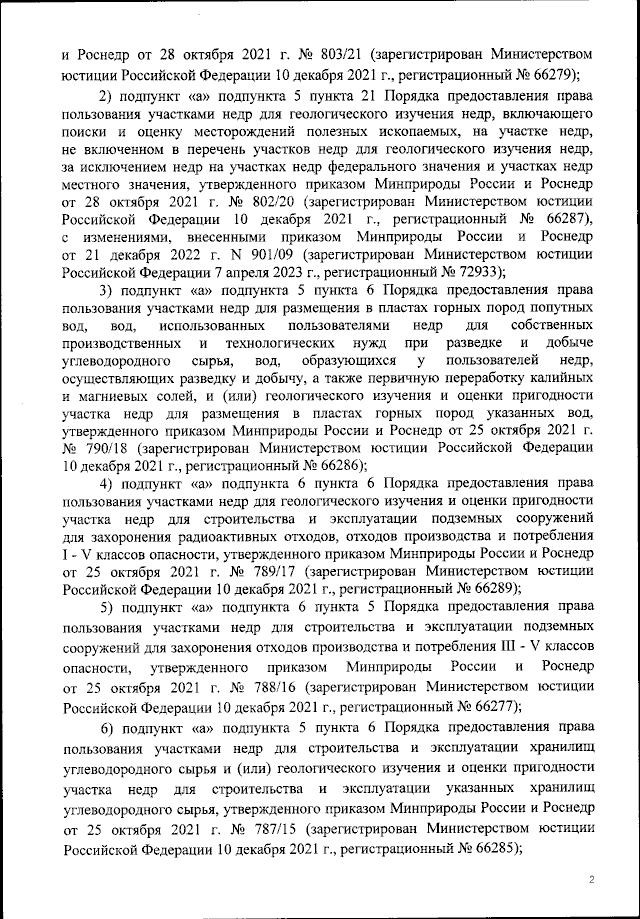 и Роснедр от 28 октября 2021 г. № 803/21 (зарегистрирован Министерством юстиции Российской Федерации 10 декабря 2021 г., регистрационный № 66279);

2) подпункт «а» подпункта 5 пункта 21 Порядка предоставления права пользования участками недр для геологического изучения недр, включающего поиски и оценку месторождений полезных ископаемых, на участке недр, не включенном в перечень участков недр для геологического изучения недр, за исключением недр на участках недр федерального значения и участках недр местного значения, утвержденного приказом Минприроды России и Роснедр от 28 октября 2021 г. № 802/20 (зарегистрирован Министерством юстиции Российской Федерации 10 декабря 2021 г., регистрационный № 66287), с изменениями, внесенными приказом Минприроды России и Роснедр от 21 декабря 2022 г. N 901/09 (зарегистрирован Министерством юстиции Российской Федерации 7 апреля 2023 г., регистрационный № 72933);

3) подпункт «а» подпункта 5 пункта 6 Порядка предоставления права пользования участками недр для размещения в пластах горных пород попутных вод, вод, использованных пользователями недр для собственных производственных и технологических нужд при разведке и добыче углеводородного сырья, вод, образующихся у пользователей недр, осуществляющих разведку и добычу, а также первичную переработку калийных и магниевых солей, и (или) геологического изучения и оценки пригодности участка недр для размещения в пластах горных пород указанных вод, утвержденного приказом Минприроды России и Роснедр от 25 октября 2021 г. № 790/18 (зарегистрирован Министерством юстиции Российской Федерации 10 декабря 2021 г., регистрационный № 66286);

4) подпункт «а» подпункта 6 пункта 6 Порядка предоставления права пользования участками недр для геологического изучения и оценки пригодности участка недр для строительства и эксплуатации подземных сооружений для захоронения радиоактивных отходов, отходов производства и потребления I - V классов опасности, утвержденного приказом Минприроды России и Роснедр от 25 октября 2021 г. № 789/17 (зарегистрирован Министерством юстиции Российской Федерации 10 декабря 2021 г., регистрационный № 66289);

5) подпункт «а» подпункта 6 пункта 5 Порядка предоставления права пользования участками недр для строительства и эксплуатации подземных сооружений для захоронения отходов производства и потребления III - V классов опасности, утвержденного приказом Минприроды России и Роснедр от 25 октября 2021 г. № 788/16 (зарегистрирован Министерством юстиции Российской Федерации 10 декабря 2021 г., регистрационный № 66277);

6) подпункт «а» подпункта 5 пункта 6 Порядка предоставления права пользования участками недр для строительства и эксплуатации хранилищ углеводородного сырья и (или) геологического изучения и оценки пригодности участка недр для строительства и эксплуатации указанных хранилищ углеводородного сырья, утвержденного приказом Минприроды России и Роснедр от 25 октября 2021 г. № 787/15 (зарегистрирован Министерством юстиции Российской Федерации 10 декабря 2021 г., регистрационный № 66285);

2